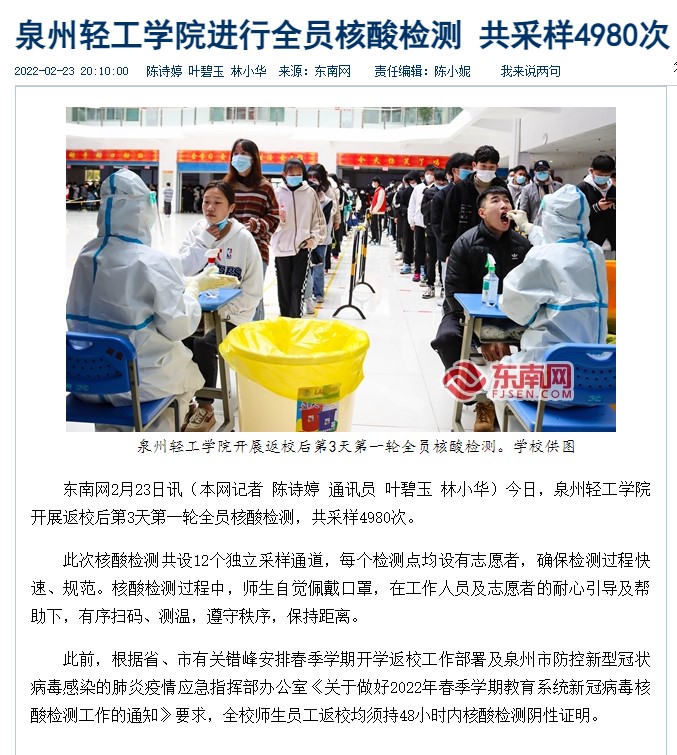 泉州轻工学院进行全员核酸检测 共采样4980次

2022-02-23 20:10:00 陈诗婷 叶碧玉 林小华 来源：东南网 责任编辑：陈小妮 我来说两句

东南网
FJSEN.COM

泉州轻工学院开展返校后第3天第一轮全员核酸检测。学校供图

东南网2月23日讯（本网记者 陈诗婷 通讯员 叶碧玉 林小华）今日，泉州轻工学院开展返校后第3天第一轮全员核酸检测，共采样4980次。

此次核酸检测共设12个独立采样通道，每个检测点均设有志愿者，确保检测过程快速、规范。核酸检测过程中，师生自觉佩戴口罩，在工作人员及志愿者的耐心引导及帮助下，有序扫码、测温，遵守秩序，保持距离。

此前，根据省、市有关错峰安排春季学期开学返校工作部署及泉州市防控新型冠状病毒感染的肺炎疫情应急指挥部办公室《关于做好2022年春季学期教育系统新冠病毒核酸检测工作的通知》要求，全校师生员工返校均须持48小时内核酸检测阴性证明。